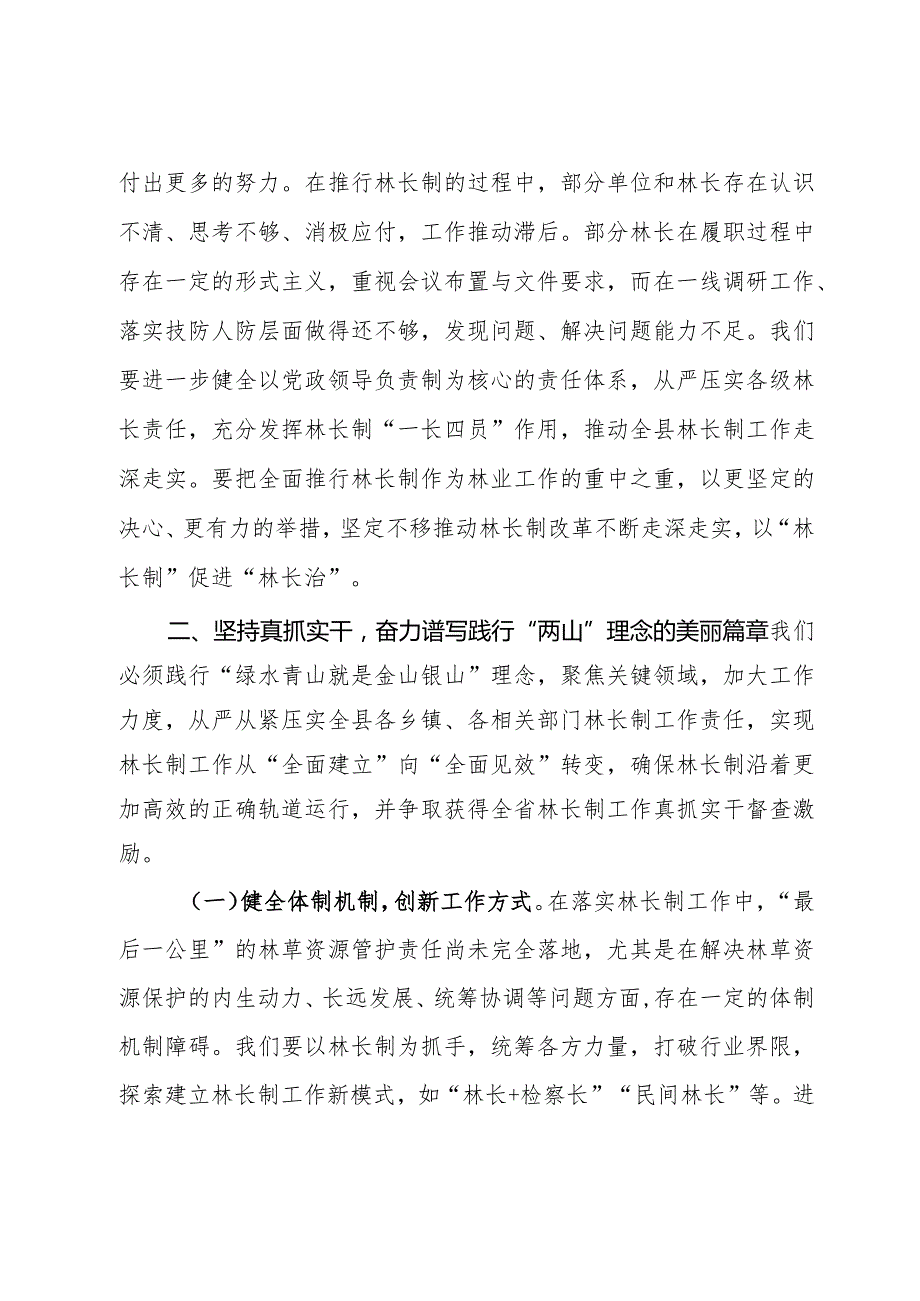 付出更多的努力。在推行林长制的过程中，部分单位和林长存在认识不清、思考不够、消极应付，工作推动滞后。部分林长在履职过程中存在一定的形式主义，重视会议布置与文件要求，而在一线调研工作、落实技防人防层面做得还不够，发现问题、解决问题能力不足。我们要进一步健全以党政领导负责制为核心的责任体系，从严压实各级林长责任，充分发挥林长制“一长四员”作用，推动全县林长制工作走深走实。要把全面推行林长制作为林业工作的重中之重，以更坚定的决心、更有力的举措，坚定不移推动林长制改革不断走深走实，以“林长制”促进“林长治”。

二、坚持真抓实干，奋力谱写践行“两山”理念的美丽篇章我们必须践行“绿水青山就是金山银山”理念，聚焦关键领域，加大工作力度，从严从紧压实全县各乡镇、各相关部门林长制工作责任，实现林长制工作从“全面建立”向“全面见效”转变，确保林长制沿着更加高效的正确轨道运行，并争取获得全省林长制工作真抓实干督查激励。

（一）健全体制机制，创新工作方式。在落实林长制工作中，“最后一公里”的林草资源管护责任尚未完全落地，尤其是在解决林草资源保护的内生动力、长远发展、统筹协调等问题方面，存在一定的体制机制障碍。我们要以林长制为抓手，统筹各方力量，打破行业界限，探索建立林长制工作新模式，如“林长+检察长”“民间林长”等。进